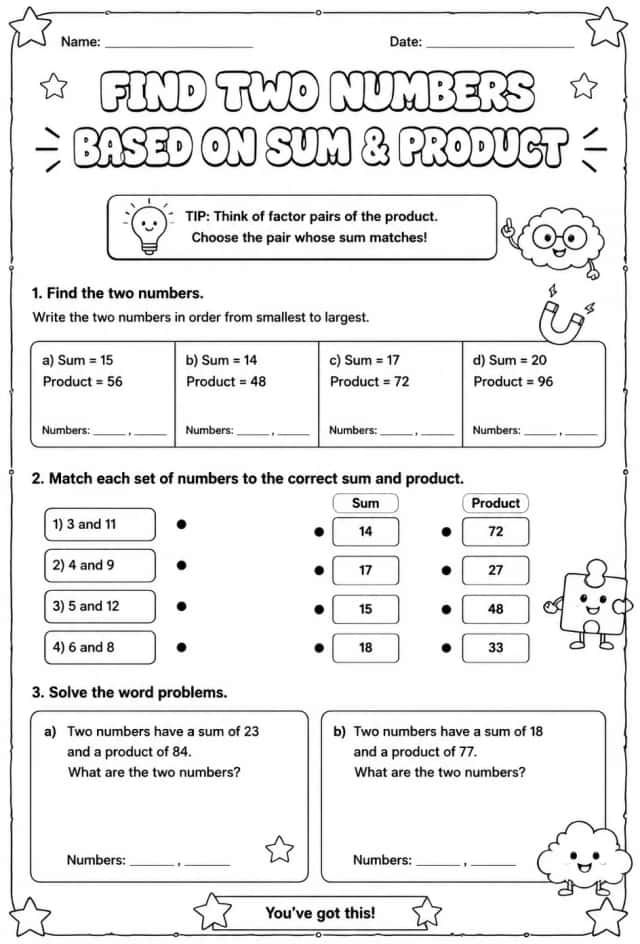 Name: ____ Date: ____

FIND TWO NUMBERS BASED ON SUM & PRODUCT

TIP: Think of factor pairs of the product.
Choose the pair whose sum matches!

1. Find the two numbers.

Write the two numbers in order from smallest to largest.

a) Sum = 15
Product = 56
Numbers: ____ , ____

b) Sum = 14
Product = 48
Numbers: ____ , ____

c) Sum = 17
Product = 72
Numbers: ____ , ____

d) Sum = 20
Product = 96
Numbers: ____ , ____

2. Match each set of numbers to the correct sum and product.

1) 3 and 11
2) 4 and 9
3) 5 and 12
4) 6 and 8

Sum
14
17
15
18

Product
72
27
48
33

3. Solve the word problems.

a) Two numbers have a sum of 23 and a product of 84. What are the two numbers?

Numbers: ____ , ____

b) Two numbers have a sum of 18 and a product of 77. What are the two numbers?

Numbers: ____ , ____

You've got this!